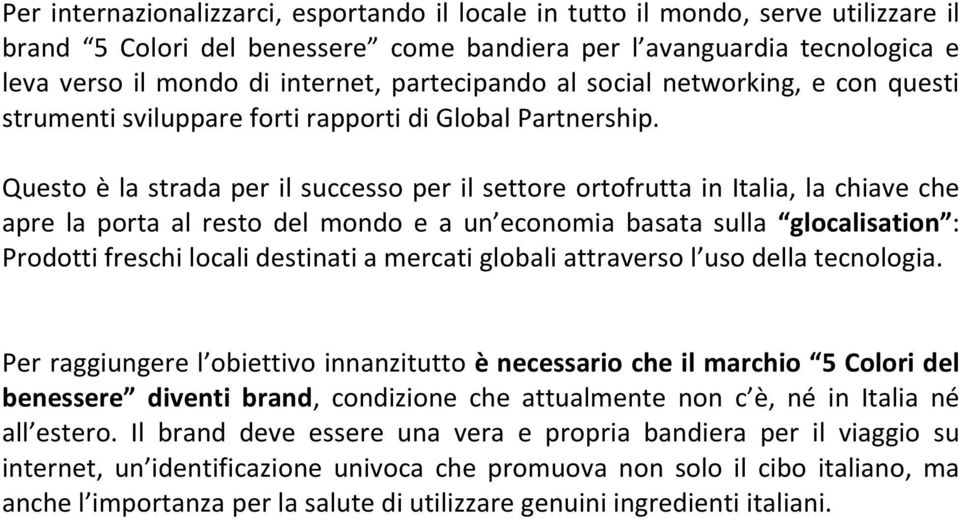 Per internazionalizzarci, esportando il locale in tutto il mondo, serve utilizzare il brand “5 Colori del benessere” come bandiera per l’avanguardia tecnologica e leva verso il mondo di internet, partecipando al social networking, e con questi strumenti sviluppare forti rapporti di Global Partnership.

Questo è la strada per il successo per il settore ortofrutta in Italia, la chiave che apre la porta al resto del mondo e a un’economia basata sulla “glocalisation”: Prodotti freschi locali destinati a mercati globali attraverso l’uso della tecnologia.

Per raggiungere l’obiettivo innanzitutto è necessario che il marchio “5 Colori del benessere” diventi brand, condizione che attualmente non c’è, né in Italia né all’estero. Il brand deve essere una vera e propria bandiera per il viaggio su internet, un’identificazione univoca che promuova non solo il cibo italiano, ma anche l’importanza per la salute di utilizzare genuini ingredienti italiani.